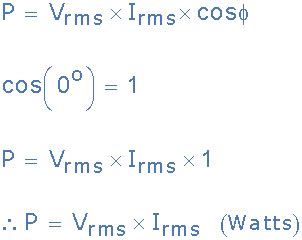 $P = V_{rms} \times I_{rms} \times \cos\phi$

$\cos\left(0^{\circ}\right) = 1$

$P = V_{rms} \times I_{rms} \times 1$

$\therefore P = V_{rms} \times I_{rms}$ (Watts)